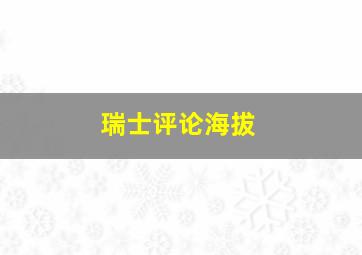 瑞士评论海拔